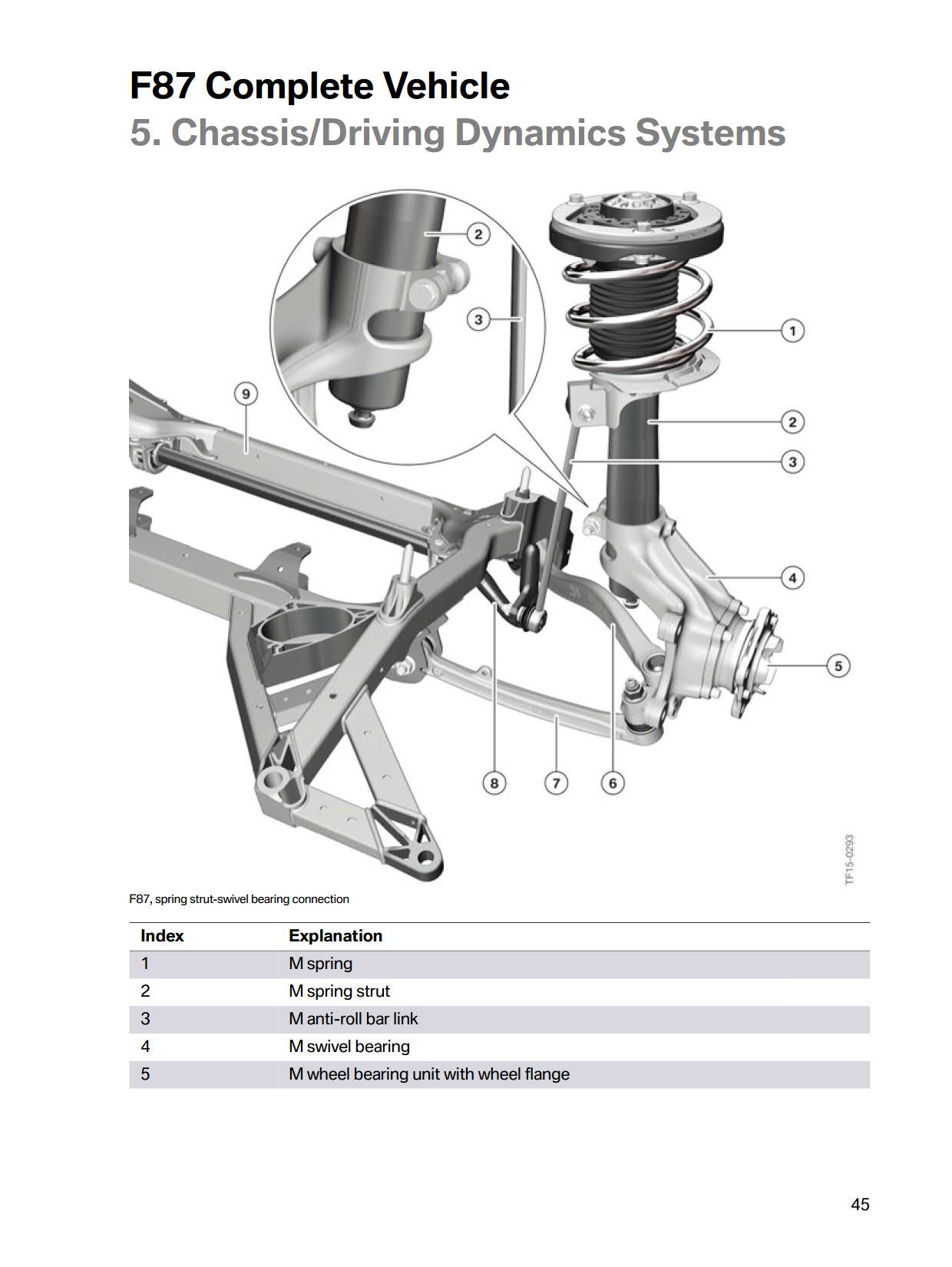 F87 Complete Vehicle
5. Chassis/Driving Dynamics Systems

2
3
9
1
2
3
4
5
8
7
6
TF15-0293

F87, spring strut-swivel bearing connection

| Index | Explanation |
|---|---|
| 1 | M spring |
| 2 | M spring strut |
| 3 | M anti-roll bar link |
| 4 | M swivel bearing |
| 5 | M wheel bearing unit with wheel flange |

45